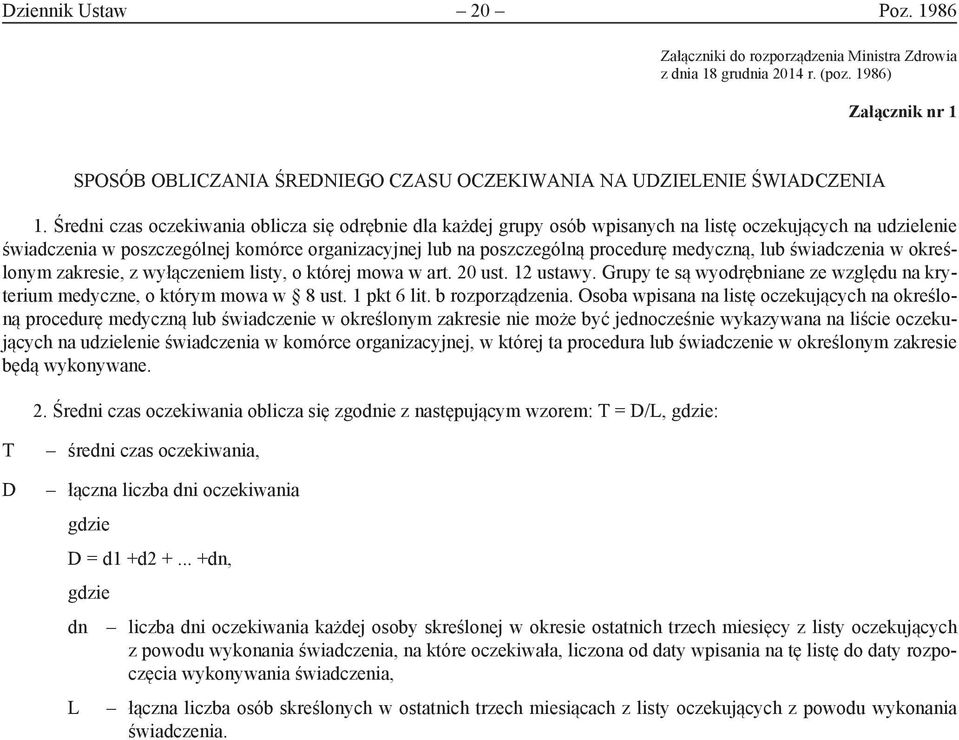 Dziennik Ustaw – 20 – Poz. 1986

Załączniki do rozporządzenia Ministra Zdrowia z dnia 18 grudnia 2014 r. (poz. 1986)

Załącznik nr 1

SPOSÓB OBLICZANIA ŚREDNIEGO CZASU OCZEKIWANIA NA UDZIELENIE ŚWIADCZENIA

1. Średni czas oczekiwania oblicza się odrębnie dla każdej grupy osób wpisanych na listę oczekujących na udzielenie świadczenia w poszczególnej komórce organizacyjnej lub na poszczególną procedurę medyczną, lub świadczenia w określonym zakresie, z wyłączeniem listy, o której mowa w art. 20 ust. 12 ustawy. Grupy te są wyodrębniane ze względu na kryterium medyczne, o którym mowa w § 8 ust. 1 pkt 6 lit. b rozporządzenia. Osoba wpisana na listę oczekujących na określoną procedurę medyczną lub świadczenie w określonym zakresie nie może być jednocześnie wykazywana na liście oczekujących na udzielenie świadczenia w komórce organizacyjnej, w której ta procedura lub świadczenie w określonym zakresie będą wykonywane.

2. Średni czas oczekiwania oblicza się zgodnie z następującym wzorem: T = D/L, gdzie:

T – średni czas oczekiwania,

D – łączna liczba dni oczekiwania

gdzie

D = d1 +d2 +... +dn,

gdzie

dn – liczba dni oczekiwania każdej osoby skreślonej w okresie ostatnich trzech miesięcy z listy oczekujących z powodu wykonania świadczenia, na które oczekiwała, liczona od daty wpisania na tę listę do daty rozpoczęcia wykonywania świadczenia,

L – łączna liczba osób skreślonych w ostatnich trzech miesiącach z listy oczekujących z powodu wykonania świadczenia.